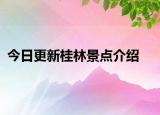 今日更新桂林景点介绍